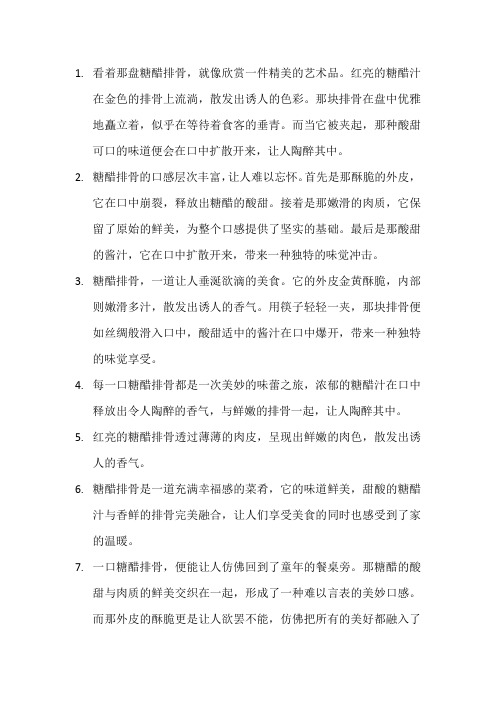 1. 看着那盘糖醋排骨，就像欣赏一件精美的艺术品。红亮的糖醋汁在金色的排骨上流淌，散发出诱人的色彩。那块排骨在盘中优雅地矗立着，似乎在等待着食客的垂青。而当它被夹起，那种酸甜可口的味道便会在口中扩散开来，让人陶醉其中。

2. 糖醋排骨的口感层次丰富，让人难以忘怀。首先是那酥脆的外皮，它在口中崩裂，释放出糖醋的酸甜。接着是那嫩滑的肉质，它保留了原始的鲜美，为整个口感提供了坚实的基础。最后是那酸甜的酱汁，它在口中扩散开来，带来一种独特的味觉冲击。

3. 糖醋排骨，一道让人垂涎欲滴的美食。它的外皮金黄酥脆，内部则嫩滑多汁，散发出诱人的香气。用筷子轻轻一夹，那块排骨便如丝绸般滑入口中，酸甜适中的酱汁在口中爆开，带来一种独特的味觉享受。

4. 每一口糖醋排骨都是一次美妙的味蕾之旅，浓郁的糖醋汁在口中释放出令人陶醉的香气，与鲜嫩的排骨一起，让人陶醉其中。

5. 红亮的糖醋排骨透过薄薄的肉皮，呈现出鲜嫩的肉色，散发出诱人的香气。

6. 糖醋排骨是一道充满幸福感的菜肴，它的味道鲜美，甜酸的糖醋汁与香鲜的排骨完美融合，让人们享受美食的同时也感受到了家的温暖。

7. 一口糖醋排骨，便能让人仿佛回到了童年的餐桌旁。那糖醋的酸甜与肉质的鲜美交织在一起，形成了一种难以言表的美妙口感。而那外皮的酥脆更是让人欲罢不能，仿佛把所有的美好都融入了